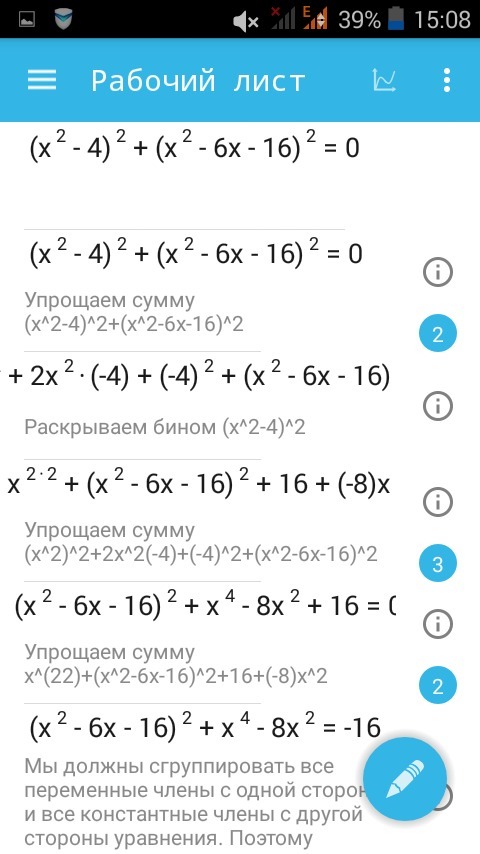 39% 15:08

Рабочий лист

$(x^2 - 4)^2 + (x^2 - 6x - 16)^2 = 0$

$(x^2 - 4)^2 + (x^2 - 6x - 16)^2 = 0$

Упрощаем сумму (x^2-4)^2+(x^2-6x-16)^2

2

$+ 2x^2 \cdot (-4) + (-4)^2 + (x^2 - 6x - 16)$

Раскрываем бином (x^2-4)^2

$x^{2 \cdot 2} + (x^2 - 6x - 16)^2 + 16 + (-8)x$

Упрощаем сумму (x^2)^2+2x^2(-4)+(-4)^2+(x^2-6x-16)^2

3

$(x^2 - 6x - 16)^2 + x^4 - 8x^2 + 16 = ($

Упрощаем сумму x^(22)+(x^2-6x-16)^2+16+(-8)x^2

2

$(x^2 - 6x - 16)^2 + x^4 - 8x^2 = -16$

Мы должны сгруппировать все переменные члены с одной сторон и все константные члены с другой стороны уравнения. Поэтому